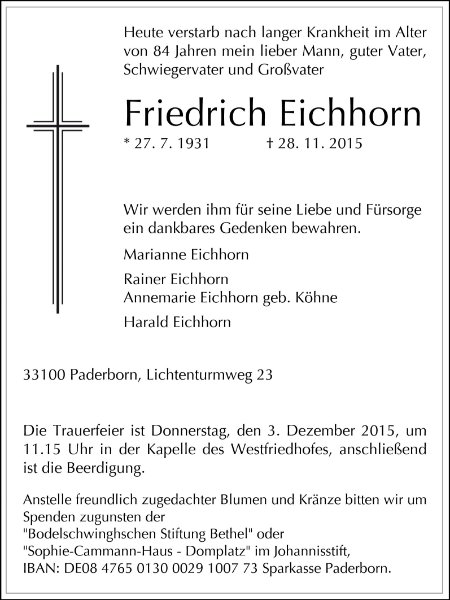 Heute verstarb nach langer Krankheit im Alter von 84 Jahren mein lieber Mann, guter Vater, Schwiegervater und Großvater

Friedrich Eichhorn

* 27. 7. 1931 † 28. 11. 2015

Wir werden ihm für seine Liebe und Fürsorge ein dankbares Gedenken bewahren.

Marianne Eichhorn

Rainer Eichhorn
Annemarie Eichhorn geb. Köhne

Harald Eichhorn

33100 Paderborn, Lichtenturmweg 23

Die Trauerfeier ist Donnerstag, den 3. Dezember 2015, um 11.15 Uhr in der Kapelle des Westfriedhofes, anschließend ist die Beerdigung.

Anstelle freundlich zugedachter Blumen und Kränze bitten wir um Spenden zugunsten der
"Bodelschwinghschen Stiftung Bethel" oder
"Sophie-Cammann-Haus - Domplatz" im Johannisstift,
IBAN: DE08 4765 0130 0029 1007 73 Sparkasse Paderborn.